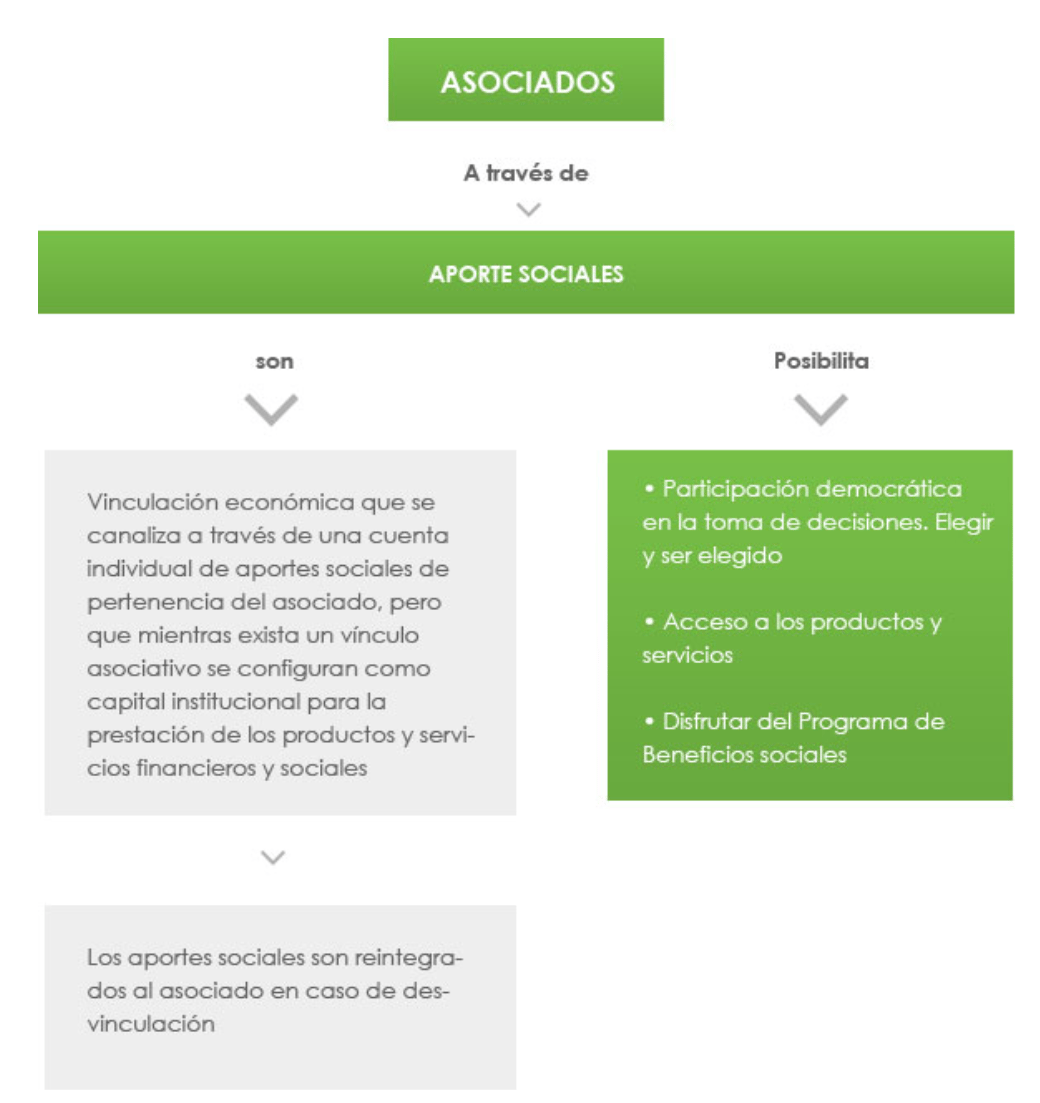 ASOCIADOS

A través de

APORTE SOCIALES

son

Vinculación económica que se canaliza a través de una cuenta individual de aportes sociales de pertenencia del asociado, pero que mientras exista un vínculo asociativo se configuran como capital institucional para la prestación de los productos y servicios financieros y sociales

Los aportes sociales son reintegrados al asociado en caso de desvinculación

Posibilita

• Participación democrática en la toma de decisiones. Elegir y ser elegido

• Acceso a los productos y servicios

• Disfrutar del Programa de Beneficios sociales